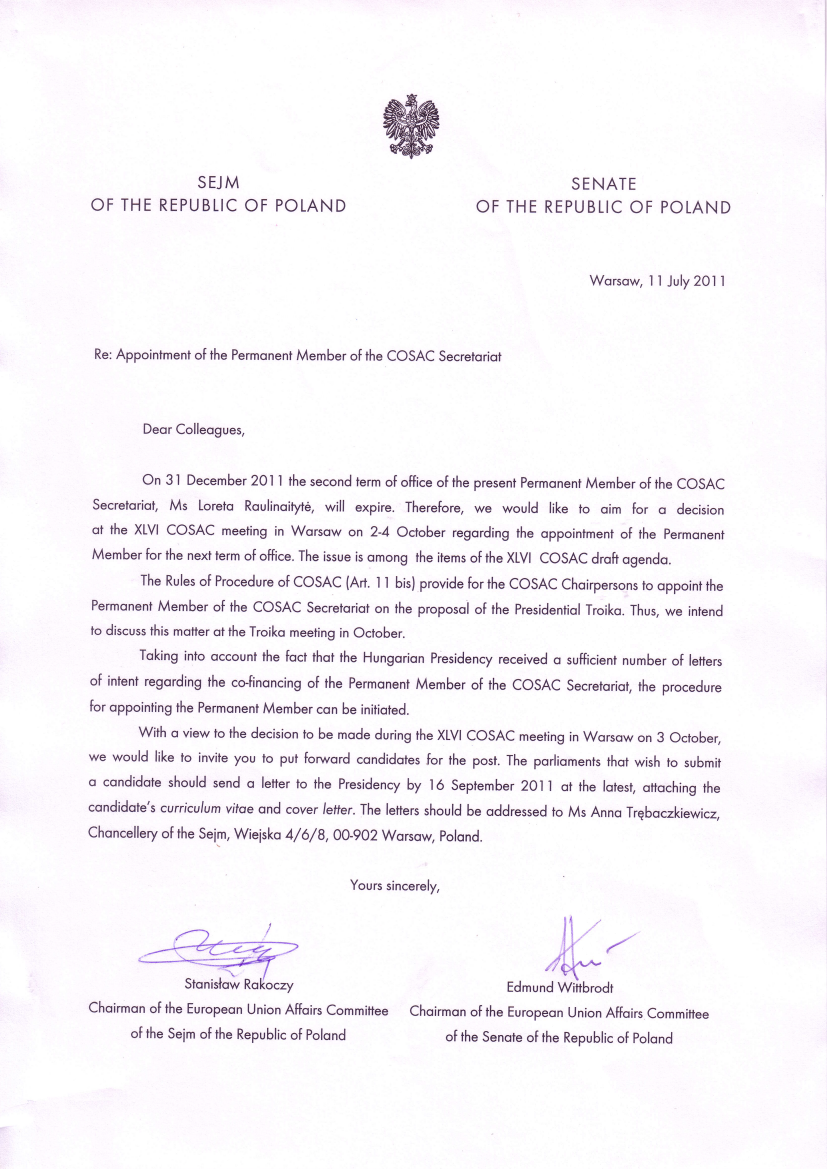 SEJM
OF THE REPUBLIC OF POLAND

SENATE
OF THE REPUBLIC OF POLAND

Warsaw, 11 July 2011

Re: Appointment of the Permanent Member of the COSAC Secretariat

Dear Colleagues,

On 31 December 2011 the second term of office of the present Permanent Member of the COSAC Secretariat, Ms Loreta Raulinaitytė, will expire. Therefore, we would like to aim for a decision at the XLVI COSAC meeting in Warsaw on 2-4 October regarding the appointment of the Permanent Member for the next term of office. The issue is among the items of the XLVI COSAC draft agenda.

The Rules of Procedure of COSAC (Art. 11 bis) provide for the COSAC Chairpersons to appoint the Permanent Member of the COSAC Secretariat on the proposal of the Presidential Troika. Thus, we intend to discuss this matter at the Troika meeting in October.

Taking into account the fact that the Hungarian Presidency received a sufficient number of letters of intent regarding the co-financing of the Permanent Member of the COSAC Secretariat, the procedure for appointing the Permanent Member can be initiated.

With a view to the decision to be made during the XLVI COSAC meeting in Warsaw on 3 October, we would like to invite you to put forward candidates for the post. The parliaments that wish to submit a candidate should send a letter to the Presidency by 16 September 2011 at the latest, attaching the candidate's curriculum vitae and cover letter. The letters should be addressed to Ms Anna Trębaczkiewicz, Chancellery of the Sejm, Wiejska 4/6/8, 00-902 Warsaw, Poland.

Yours sincerely,

Stanisław Rakoczy
Chairman of the European Union Affairs Committee
of the Sejm of the Republic of Poland

Edmund Wittbrodt
Chairman of the European Union Affairs Committee
of the Senate of the Republic of Poland